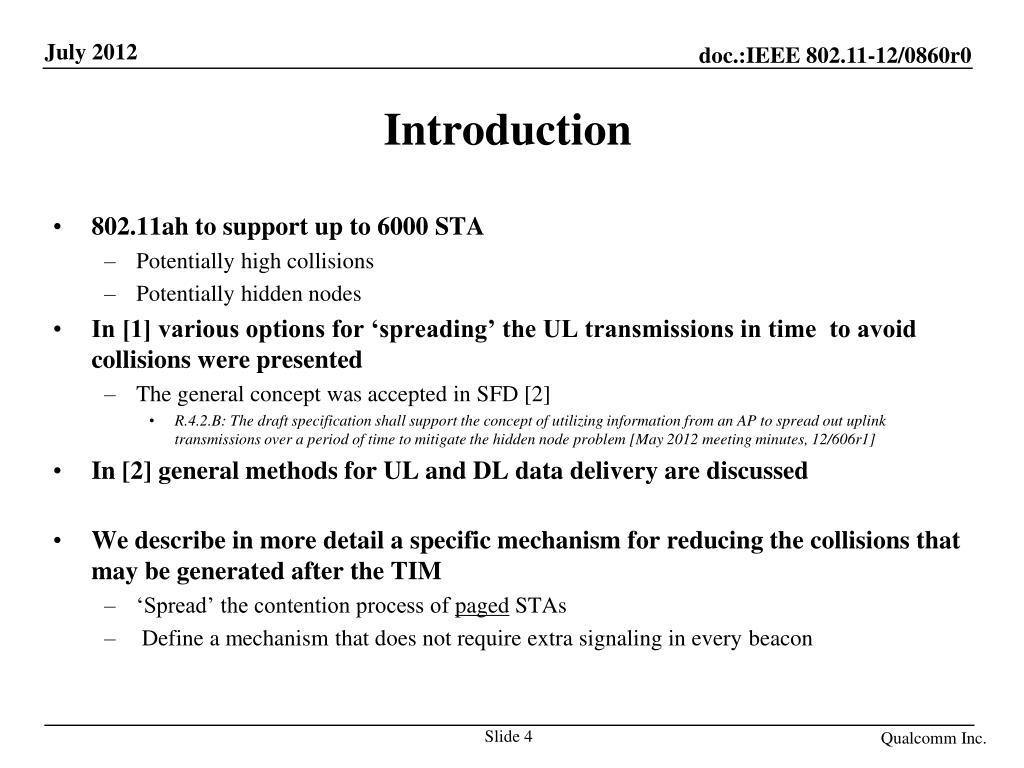 July 2012

doc.:IEEE 802.11-12/0860r0

Introduction

• 802.11ah to support up to 6000 STA
– Potentially high collisions
– Potentially hidden nodes
• In [1] various options for ‘spreading’ the UL transmissions in time to avoid collisions were presented
– The general concept was accepted in SFD [2]
• R.4.2.B: The draft specification shall support the concept of utilizing information from an AP to spread out uplink transmissions over a period of time to mitigate the hidden node problem [May 2012 meeting minutes, 12/606r1]
• In [2] general methods for UL and DL data delivery are discussed

• We describe in more detail a specific mechanism for reducing the collisions that may be generated after the TIM
– ‘Spread’ the contention process of paged STAs
– Define a mechanism that does not require extra signaling in every beacon

Slide 4

Qualcomm Inc.